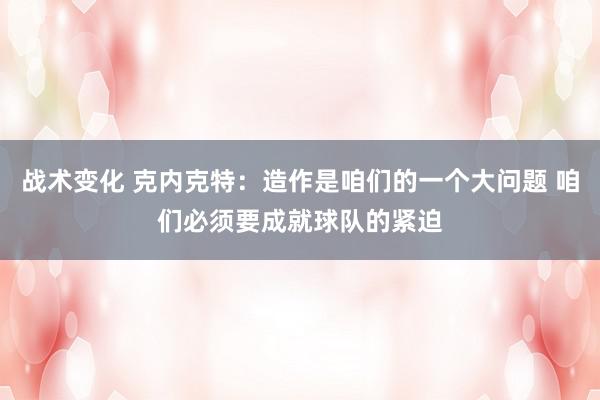 战术变化 克内克特：造作是咱们的一个大问题 咱们必须要成就球队的紧迫